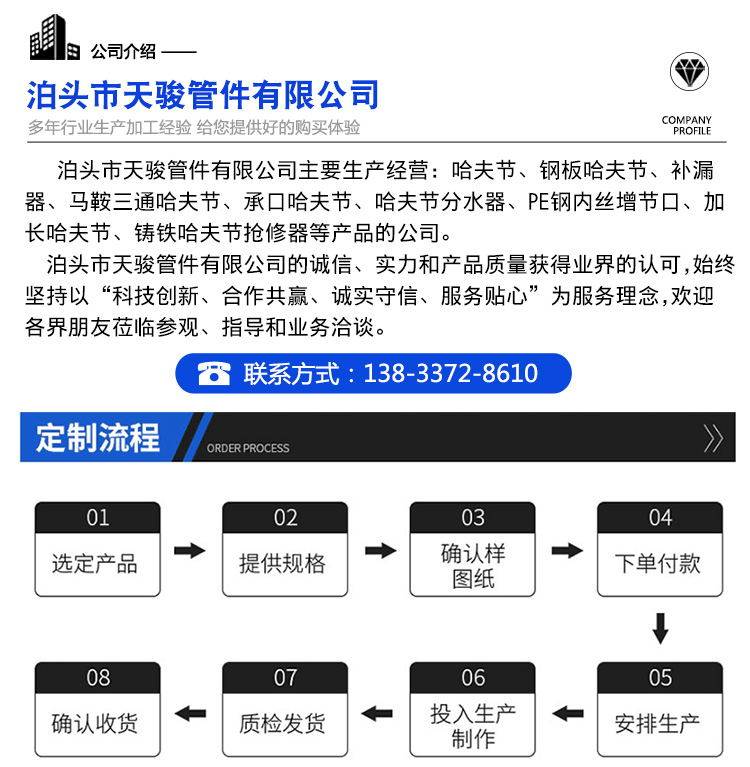 公司介绍 ——

泊头市天骏管件有限公司

多年行业生产加工经验 给您提供好的购买体验

COMPANY PROFILE

泊头市天骏管件有限公司主要生产经营：哈夫节、钢板哈夫节、补漏器、马鞍三通哈夫节、承口哈夫节、哈夫节分水器、PE钢内丝增节口、加长哈夫节、铸铁哈夫节抢修器等产品的公司。

泊头市天骏管件有限公司的诚信、实力和产品质量获得业界的认可,始终坚持以“科技创新、合作共赢、诚实守信、服务贴心”为服务理念,欢迎各界朋友莅临参观、指导和业务洽谈。

联系方式：138-3372-8610

定制流程

ORDER PROCESS

01
选定产品

02
提供规格

03
确认样图纸

04
下单付款

05
安排生产

06
投入生产制作

07
质检发货

08
确认收货